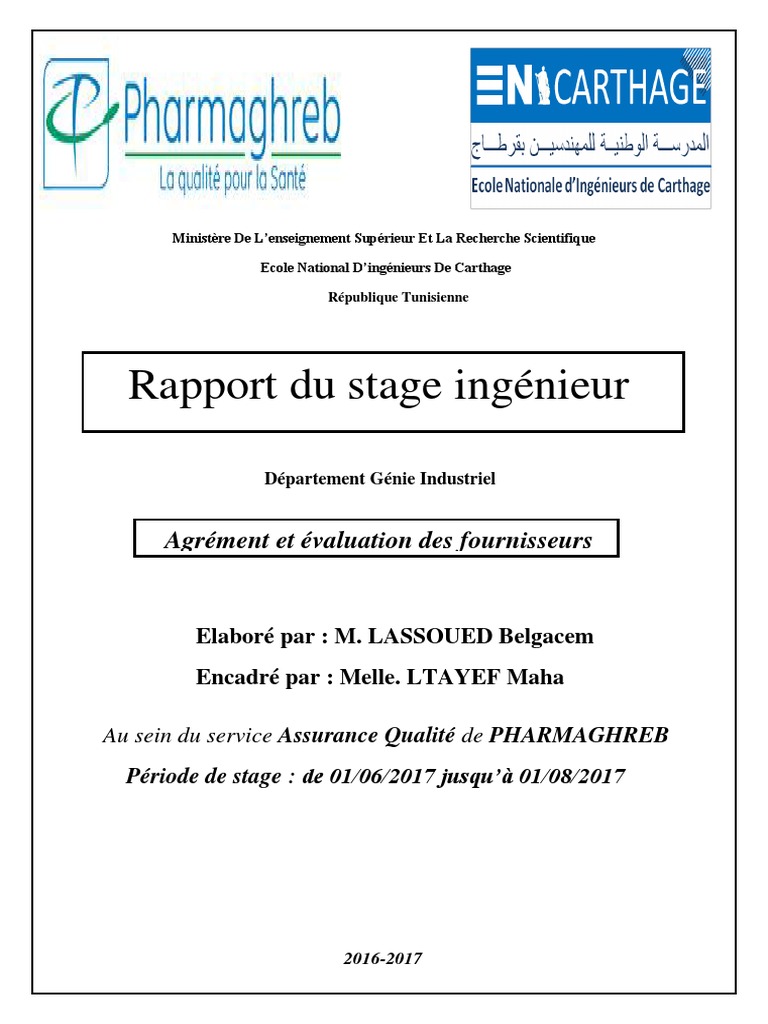 Pharmaghreb
La qualité pour la Santé

ENICARTHAGE
المدرسة الوطنية للمهندسين بقرطاج
Ecole Nationale d'Ingénieurs de Carthage

Ministère De L'enseignement Supérieur Et La Recherche Scientifique

Ecole National D'ingénieurs De Carthage

République Tunisienne

Rapport du stage ingénieur

Département Génie Industriel

Agrément et évaluation des fournisseurs

Elaboré par : M. LASSOUED Belgacem

Encadré par : Melle. LTAYEF Maha

Au sein du service Assurance Qualité de PHARMAGHREB

Période de stage : de 01/06/2017 jusqu'à 01/08/2017

2016-2017